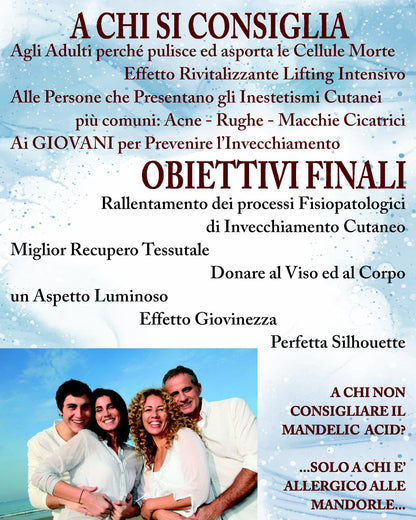 A CHI SI CONSIGLIA

Agli Adulti perché pulisce ed asporta le Cellule Morte

Effetto Rivitalizzante Lifting Intensivo

Alle Persone che Presentano gli Inestetismi Cutanei

più comuni: Acne - Rughe - Macchie Cicatrici

Ai GIOVANI per Prevenire l'Invecchiamento

OBIETTIVI FINALI

Rallentamento dei processi Fisiopatologici

di Invecchiamento Cutaneo

Miglior Recupero Tessutale

Donare al Viso ed al Corpo

un Aspetto Luminoso

Effetto Giovinezza

Perfetta Silhouette

A CHI NON CONSIGLIARE IL MANDELIC ACID?

...SOLO A CHI E' ALLERGICO ALLE MANDORLE...